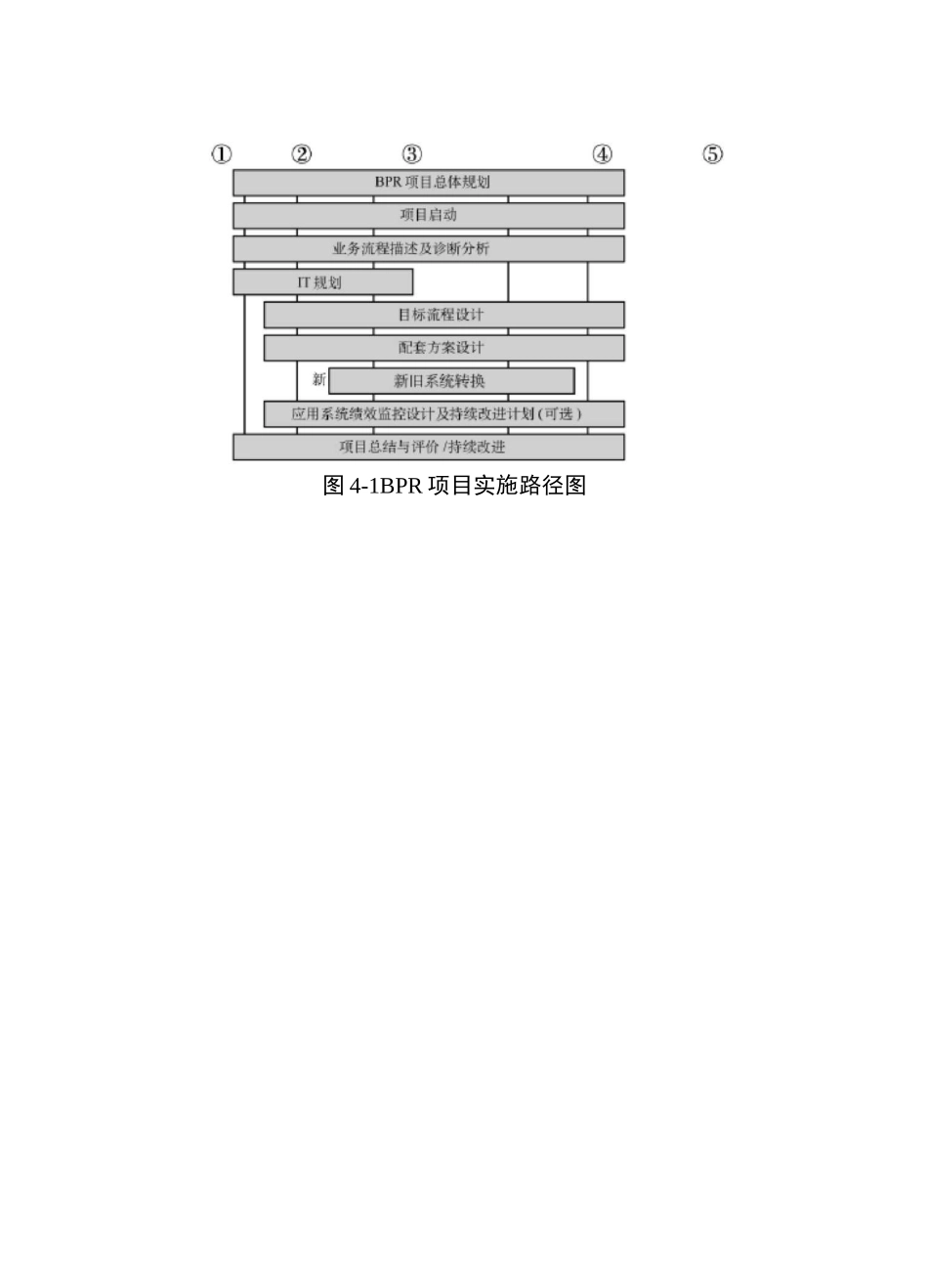 ① ② ③ ④ ⑤

BPR 项目总体规划

项目启动

业务流程描述及诊断分析

IT 规划

目标流程设计

配套方案设计

新

新旧系统转换

应用系统绩效监控设计及持续改进计划（可选）

项目总结与评价 /持续改进

图 4-1BPR 项目实施路径图